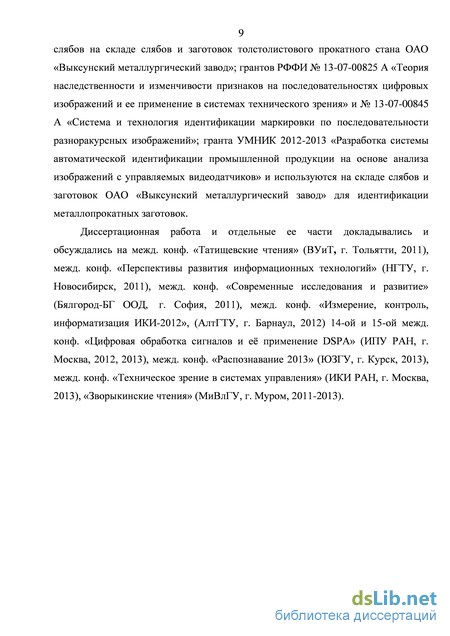 9

слябов на складе слябов и заготовок толстолистового прокатного стана ОАО «Выксунский металлургический завод»; грантов РФФИ № 13-07-00825 А «Теория наследственности и изменчивости признаков на последовательностях цифровых изображений и ее применение в системах технического зрения» и № 13-07-00845 А «Система и технология идентификации маркировки по последовательности разноракурсных изображений»; гранта УМНИК 2012-2013 «Разработка системы автоматической идентификации промышленной продукции на основе анализа изображений с управляемых видеодатчиков» и используются на складе слябов и заготовок ОАО «Выксунский металлургический завод» для идентификации металлопрокатных заготовок.

Диссертационная работа и отдельные ее части докладывались и обсуждались на межд. конф. «Татищевские чтения» (ВУиТ, г. Тольятти, 2011), межд. конф. «Перспективы развития информационных технологий» (НГТУ, г. Новосибирск, 2011), межд. конф. «Современные исследования и развитие» (Бялгород-БГ ООД, г. София, 2011), межд. конф. «Измерение, контроль, информатизация ИКИ-2012», (АлтГТУ, г. Барнаул, 2012) 14-ой и 15-ой межд. конф. «Цифровая обработка сигналов и её применение DSPA» (ИПУ РАН, г. Москва, 2012, 2013), межд. конф. «Распознавание 2013» (ЮЗГУ, г. Курск, 2013), межд. конф. «Техническое зрение в системах управления» (ИКИ РАН, г. Москва, 2013), «Зворыкинские чтения» (МиВлГУ, г. Муром, 2011-2013).

dsLib.net
библиотека диссертаций